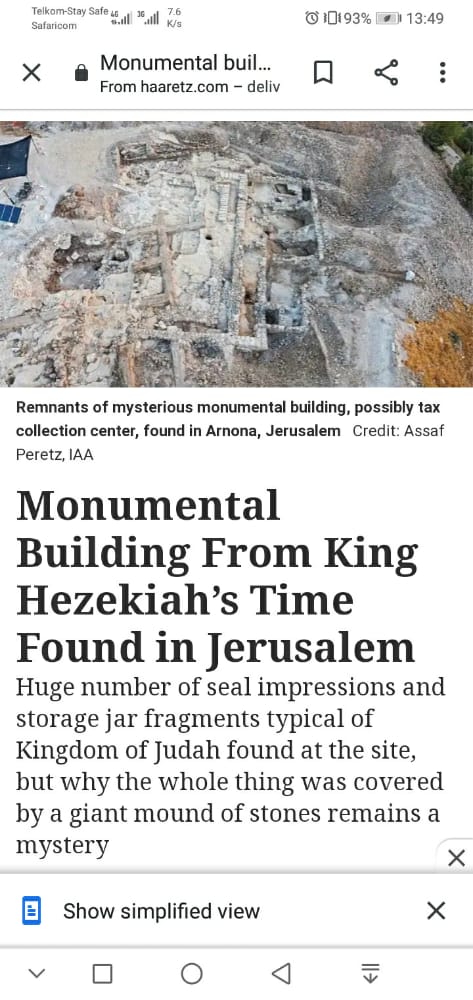 Telkom-Stay Safe 4G 3G 7.6 K/s
Safaricom
93% 13:49

Monumental buil...
From haaretz.com – deliv

Remnants of mysterious monumental building, possibly tax collection center, found in Arnona, Jerusalem Credit: Assaf Peretz, IAA

Monumental Building From King Hezekiah's Time Found in Jerusalem

Huge number of seal impressions and storage jar fragments typical of Kingdom of Judah found at the site, but why the whole thing was covered by a giant mound of stones remains a mystery

Show simplified view